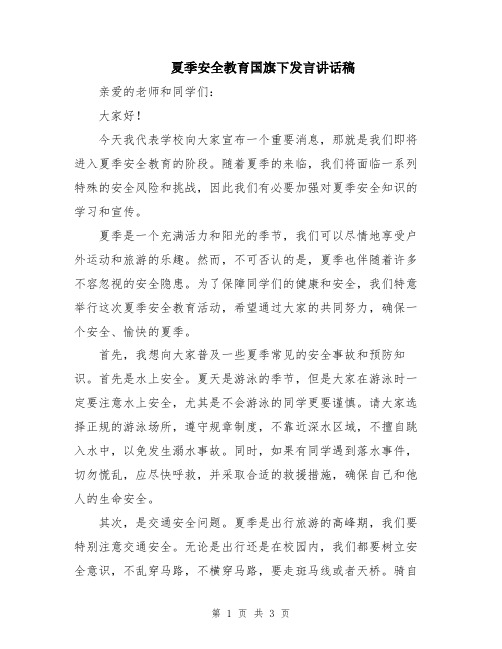 夏季安全教育国旗下发言讲话稿

亲爱的老师和同学们:

大家好!

今天我代表学校向大家宣布一个重要消息，那就是我们即将进入夏季安全教育的阶段。随着夏季的来临，我们将面临一系列特殊的安全风险和挑战，因此我们有必要加强对夏季安全知识的学习和宣传。

夏季是一个充满活力和阳光的季节，我们可以尽情地享受户外运动和旅游的乐趣。然而，不可否认的是，夏季也伴随着许多不容忽视的安全隐患。为了保障同学们的健康和安全，我们特意举行这次夏季安全教育活动，希望通过大家的共同努力，确保一个安全、愉快的夏季。

首先，我想向大家普及一些夏季常见的安全事故和预防知识。首先是水上安全。夏天是游泳的季节，但是大家在游泳时一定要注意水上安全，尤其是不会游泳的同学更要谨慎。请大家选择正规的游泳场所，遵守规章制度，不靠近深水区域，不擅自跳入水中，以免发生溺水事故。同时，如果有同学遇到落水事件，切勿慌乱，应尽快呼救，并采取合适的救援措施，确保自己和他人的生命安全。

其次，是交通安全问题。夏季是出行旅游的高峰期，我们要特别注意交通安全。无论是出行还是在校园内，我们都要树立安全意识，不乱穿马路，不横穿马路，要走斑马线或者天桥。骑自

第 1 页 共 3 页